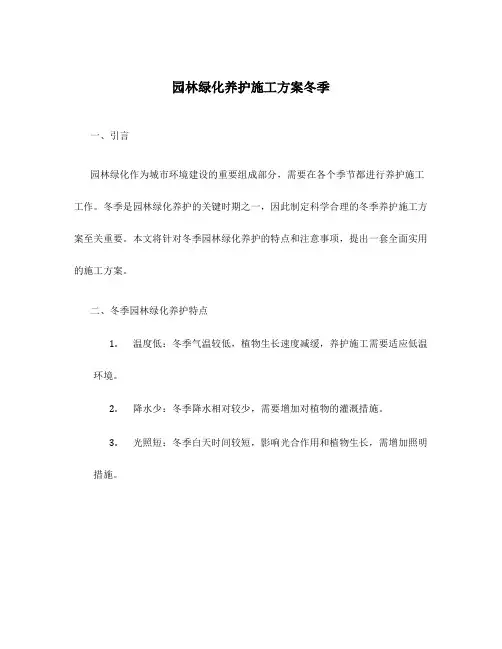 园林绿化养护施工方案冬季

一、引言

园林绿化作为城市环境建设的重要组成部分，需要在各个季节都进行养护施工工作。冬季是园林绿化养护的关键时期之一，因此制定科学合理的冬季养护施工方案至关重要。本文将针对冬季园林绿化养护的特点和注意事项，提出一套全面实用的施工方案。

二、冬季园林绿化养护特点

1. 温度低：冬季气温较低，植物生长速度减缓，养护施工需要适应低温环境。

2. 降水少：冬季降水相对较少，需要增加对植物的灌溉措施。

3. 光照短：冬季白天时间较短，影响光合作用和植物生长，需增加照明措施。